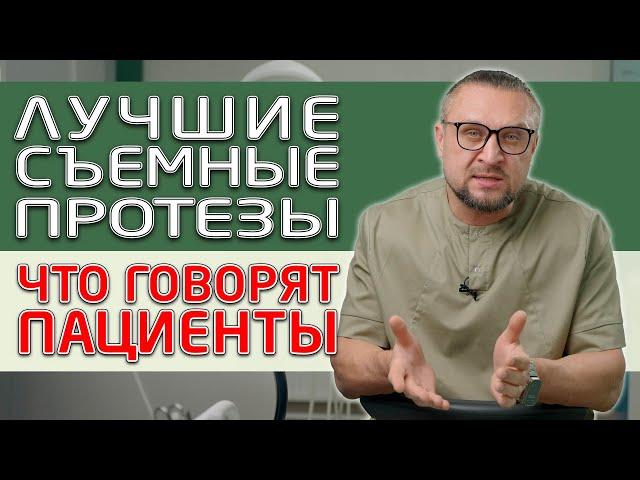 ЛУЧШИЕ СЪЕМНЫЕ ПРОТЕЗЫ

ЧТО ГОВОРЯТ ПАЦИЕНТЫ